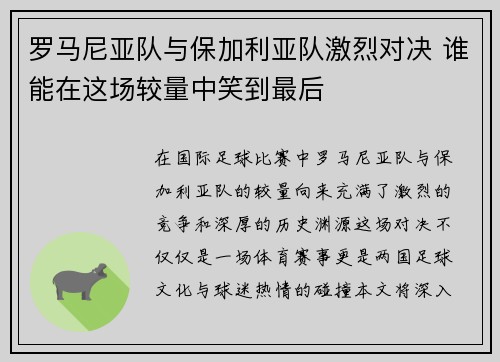 罗马尼亚队与保加利亚队激烈对决 谁能在这场较量中笑到最后

在国际足球比赛中罗马尼亚队与保加利亚队的较量向来充满了激烈的竞争和深厚的历史渊源这场对决不仅仅是一场体育赛事更是两国足球文化与球迷热情的碰撞本文将深入